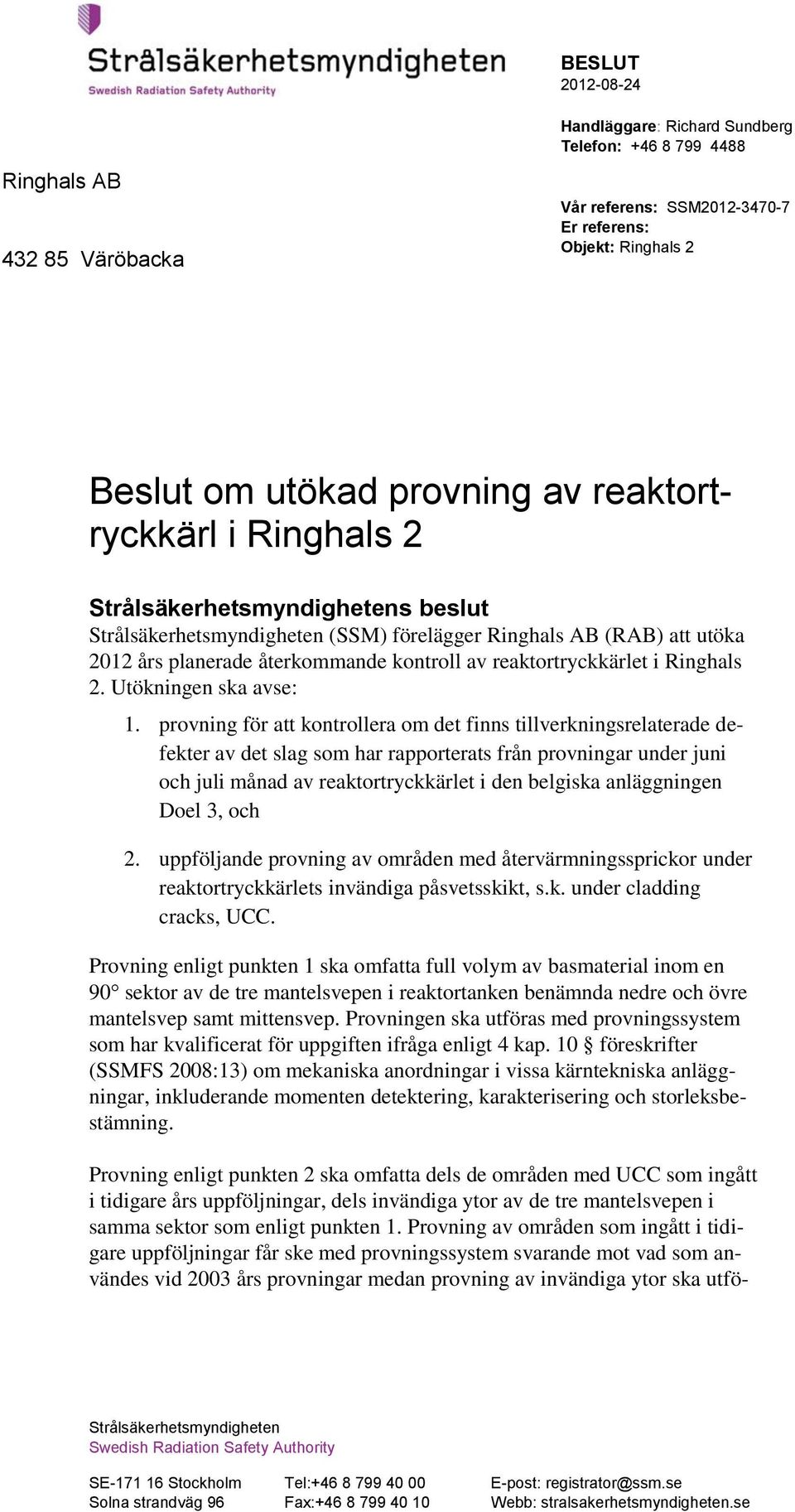 Strålsäkerhetsmyndigheten
Swedish Radiation Safety Authority

BESLUT
2012-08-24

Handläggare: Richard Sundberg
Telefon: +46 8 799 4488

Ringhals AB

432 85 Väröbacka

Vår referens: SSM2012-3470-7
Er referens:
Objekt: Ringhals 2

Beslut om utökad provning av reaktortryckkärl i Ringhals 2

Strålsäkerhetsmyndighetens beslut
Strålsäkerhetsmyndigheten (SSM) förelägger Ringhals AB (RAB) att utöka 2012 års planerade återkommande kontroll av reaktortryckkärlet i Ringhals 2. Utökningen ska avse:

1. provning för att kontrollera om det finns tillverkningsrelaterade defekter av det slag som har rapporterats från provningar under juni och juli månad av reaktortryckkärlet i den belgiska anläggningen Doel 3, och

2. uppföljande provning av områden med återvärmningssprickor under reaktortryckkärlets invändiga påsvetsskikt, s.k. under cladding cracks, UCC.

Provning enligt punkten 1 ska omfatta full volym av basmaterial inom en 90° sektor av de tre mantelsvepen i reaktortanken benämnda nedre och övre mantelsvep samt mittensvep. Provningen ska utföras med provningssystem som har kvalificerat för uppgiften ifråga enligt 4 kap. 10 § föreskrifter (SSMFS 2008:13) om mekaniska anordningar i vissa kärntekniska anläggningar, inkluderande momenten detektering, karakterisering och storleksbestämning.

Provning enligt punkten 2 ska omfatta dels de områden med UCC som ingått i tidigare års uppföljningar, dels invändiga ytor av de tre mantelsvepen i samma sektor som enligt punkten 1. Provning av områden som ingått i tidigare uppföljningar får ske med provningssystem svarande mot vad som användes vid 2003 års provningar medan provning av invändiga ytor ska utfö-

Strålsäkerhetsmyndigheten
Swedish Radiation Safety Authority

SE-171 16 Stockholm
Solna strandväg 96

Tel:+46 8 799 40 00
Fax:+46 8 799 40 10

E-post: registrator@ssm.se
Webb: stralsakerhetsmyndigheten.se